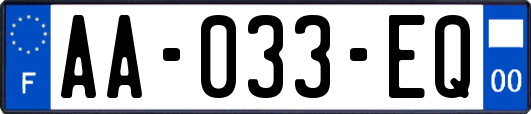 F AA-033-EQ 00